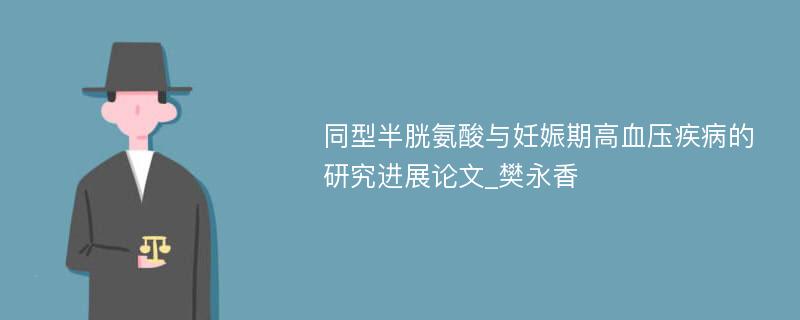 同型半胱氨酸与妊娠期高血压疾病的研究进展论文_樊永香